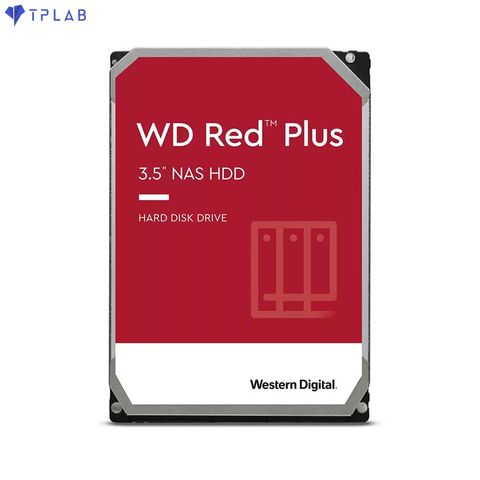 TPLAB

WD Red™ Plus

3.5" NAS HDD

HARD DISK DRIVE

Western Digital.